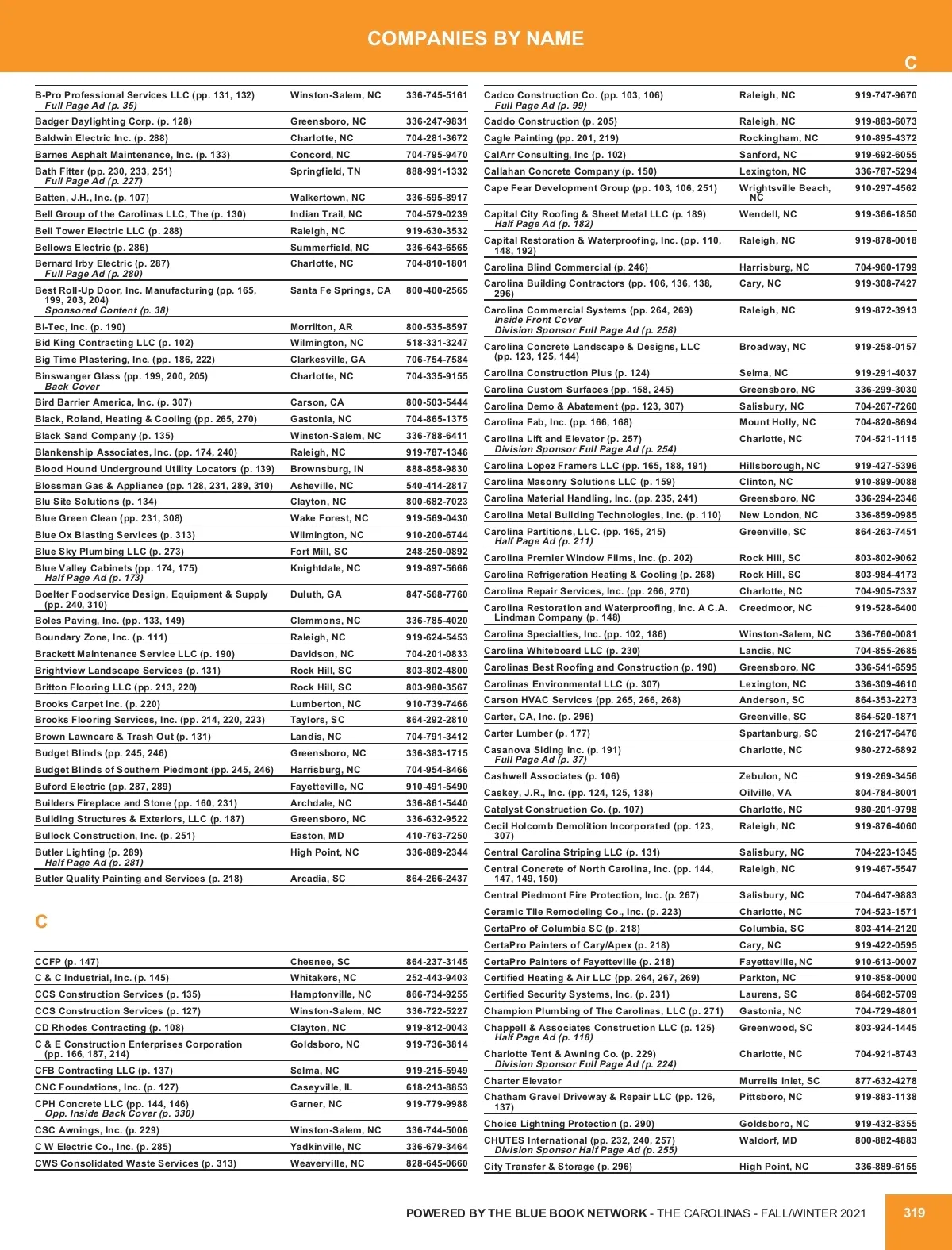 COMPANIES BY NAME

C

| | | |
|---|---|---|
| B-Pro Professional Services LLC (pp. 131, 132) Full Page Ad (p. 35) | Winston-Salem, NC | 336-745-5161 |
| Badger Daylighting Corp. (p. 128) | Greensboro, NC | 336-247-9831 |
| Baldwin Electric Inc. (p. 288) | Charlotte, NC | 704-281-3672 |
| Barnes Asphalt Maintenance, Inc. (p. 133) | Concord, NC | 704-795-9470 |
| Bath Fitter (pp. 230, 233, 251) Full Page Ad (p. 227) | Springfield, TN | 888-991-1332 |
| Batten, J.H., Inc. (p. 107) | Walkertown, NC | 336-595-8917 |
| Bell Group of the Carolinas LLC, The (p. 130) | Indian Trail, NC | 704-579-0239 |
| Bell Tower Electric LLC (p. 288) | Raleigh, NC | 919-630-3532 |
| Bellows Electric (p. 286) | Summerfield, NC | 336-643-6565 |
| Bernard Irby Electric (p. 287) Full Page Ad (p. 280) | Charlotte, NC | 704-810-1801 |
| Best Roll-Up Door, Inc. Manufacturing (pp. 165, 199, 203, 204) Sponsored Content (p. 38) | Santa Fe Springs, CA | 800-400-2565 |
| Bi-Tec, Inc. (p. 190) | Morrilton, AR | 800-535-8597 |
| Bid King Contracting LLC (p. 102) | Wilmington, NC | 518-331-3247 |
| Big Time Plastering, Inc. (pp. 186, 222) | Clarkesville, GA | 706-754-7584 |
| Binswanger Glass (pp. 199, 200, 205) Back Cover | Charlotte, NC | 704-335-9155 |
| Bird Barrier America, Inc. (p. 307) | Carson, CA | 800-503-5444 |
| Black, Roland, Heating & Cooling (pp. 265, 270) | Gastonia, NC | 704-865-1375 |
| Black Sand Company (p. 135) | Winston-Salem, NC | 336-788-6411 |
| Blankenship Associates, Inc. (pp. 174, 240) | Raleigh, NC | 919-787-1346 |
| Blood Hound Underground Utility Locators (p. 139) | Brownsburg, IN | 888-858-9830 |
| Blossman Gas & Appliance (pp. 128, 231, 289, 310) | Asheville, NC | 540-414-2817 |
| Blu Site Solutions (p. 134) | Clayton, NC | 800-682-7023 |
| Blue Green Clean (pp. 231, 308) | Wake Forest, NC | 919-569-0430 |
| Blue Ox Blasting Services (p. 313) | Wilmington, NC | 910-200-6744 |
| Blue Sky Plumbing LLC (p. 273) | Fort Mill, SC | 248-250-0892 |
| Blue Valley Cabinets (pp. 174, 175) Half Page Ad (p. 173) | Knightdale, NC | 919-897-5666 |
| Boelter Foodservice Design, Equipment & Supply (pp. 240, 310) | Duluth, GA | 847-568-7760 |
| Boles Paving, Inc. (pp. 133, 149) | Clemmons, NC | 336-785-4020 |
| Boundary Zone, Inc. (p. 111) | Raleigh, NC | 919-624-5453 |
| Brackett Maintenance Service LLC (p. 190) | Davidson, NC | 704-201-0833 |
| Brightview Landscape Services (p. 131) | Rock Hill, SC | 803-802-4800 |
| Britton Flooring LLC (pp. 213, 220) | Rock Hill, SC | 803-980-3567 |
| Brooks Carpet Inc. (p. 220) | Lumberton, NC | 910-739-7466 |
| Brooks Flooring Services, Inc. (pp. 214, 220, 223) | Taylors, SC | 864-292-2810 |
| Brown Lawncare & Trash Out (p. 131) | Landis, NC | 704-791-3412 |
| Budget Blinds (pp. 245, 246) | Greensboro, NC | 336-383-1715 |
| Budget Blinds of Southern Piedmont (pp. 245, 246) | Harrisburg, NC | 704-954-8466 |
| Buford Electric (pp. 287, 289) | Fayetteville, NC | 910-491-5490 |
| Builders Fireplace and Stone (pp. 160, 231) | Archdale, NC | 336-861-5440 |
| Building Structures & Exteriors, LLC (p. 187) | Greensboro, NC | 336-632-9522 |
| Bullock Construction, Inc. (p. 251) | Easton, MD | 410-763-7250 |
| Butler Lighting (p. 289) Half Page Ad (p. 281) | High Point, NC | 336-889-2344 |
| Butler Quality Painting and Services (p. 218) | Arcadia, SC | 864-266-2437 |

C

| | | |
|---|---|---|
| CCFP (p. 147) | Chesnee, SC | 864-237-3145 |
| C & C Industrial, Inc. (p. 145) | Whitakers, NC | 252-443-9403 |
| CCS Construction Services (p. 135) | Hamptonville, NC | 866-734-9255 |
| CCS Construction Services (p. 127) | Winston-Salem, NC | 336-722-5227 |
| CD Rhodes Contracting (p. 108) | Clayton, NC | 919-812-0043 |
| C & E Construction Enterprises Corporation (pp. 166, 187, 214) | Goldsboro, NC | 919-736-3814 |
| CFB Contracting LLC (p. 137) | Selma, NC | 919-215-5949 |
| CNC Foundations, Inc. (p. 127) | Caseyville, IL | 618-213-8853 |
| CPH Concrete LLC (pp. 144, 146) Opp. Inside Back Cover (p. 330) | Garner, NC | 919-779-9988 |
| CSC Awnings, Inc. (p. 229) | Winston-Salem, NC | 336-744-5006 |
| C W Electric Co., Inc. (p. 285) | Yadkinville, NC | 336-679-3464 |
| CWS Consolidated Waste Services (p. 313) | Weaverville, NC | 828-645-0660 |

| | | |
|---|---|---|
| Cadco Construction Co. (pp. 103, 106) Full Page Ad (p. 99) | Raleigh, NC | 919-747-9670 |
| Caddo Construction (p. 205) | Raleigh, NC | 919-883-6073 |
| Cagle Painting (pp. 201, 219) | Rockingham, NC | 910-895-4372 |
| CalArr Consulting, Inc (p. 102) | Sanford, NC | 919-692-6055 |
| Callahan Concrete Company (p. 150) | Lexington, NC | 336-787-5294 |
| Cape Fear Development Group (pp. 103, 106, 251) | Wrightsville Beach, NC | 910-297-4562 |
| Capital City Roofing & Sheet Metal LLC (p. 189) Half Page Ad (p. 182) | Wendell, NC | 919-366-1850 |
| Capital Restoration & Waterproofing, Inc. (pp. 110, 148, 192) | Raleigh, NC | 919-878-0018 |
| Carolina Blind Commercial (p. 246) | Harrisburg, NC | 704-960-1799 |
| Carolina Building Contractors (pp. 106, 136, 138, 296) | Cary, NC | 919-308-7427 |
| Carolina Commercial Systems (pp. 264, 269) Inside Front Cover Division Sponsor Full Page Ad (p. 258) | Raleigh, NC | 919-872-3913 |
| Carolina Concrete Landscape & Designs, LLC (pp. 123, 125, 144) | Broadway, NC | 919-258-0157 |
| Carolina Construction Plus (p. 124) | Selma, NC | 919-291-4037 |
| Carolina Custom Surfaces (pp. 158, 245) | Greensboro, NC | 336-299-3030 |
| Carolina Demo & Abatement (pp. 123, 307) | Salisbury, NC | 704-267-7260 |
| Carolina Fab, Inc. (pp. 166, 168) | Mount Holly, NC | 704-820-8694 |
| Carolina Lift and Elevator (p. 257) Division Sponsor Full Page Ad (p. 254) | Charlotte, NC | 704-521-1115 |
| Carolina Lopez Framers LLC (pp. 165, 188, 191) | Hillsborough, NC | 919-427-5396 |
| Carolina Masonry Solutions LLC (p. 159) | Clinton, NC | 910-899-0088 |
| Carolina Material Handling, Inc. (pp. 235, 241) | Greensboro, NC | 336-294-2346 |
| Carolina Metal Building Technologies, Inc. (p. 110) | New London, NC | 336-859-0985 |
| Carolina Partitions, LLC. (pp. 165, 215) Half Page Ad (p. 211) | Greenville, SC | 864-263-7451 |
| Carolina Premier Window Films, Inc. (p. 202) | Rock Hill, SC | 803-802-9062 |
| Carolina Refrigeration Heating & Cooling (p. 268) | Rock Hill, SC | 803-984-4173 |
| Carolina Repair Services, Inc. (pp. 266, 270) | Charlotte, NC | 704-905-7337 |
| Carolina Restoration and Waterproofing, Inc. A C.A. Lindman Company (p. 148) | Creedmoor, NC | 919-528-6400 |
| Carolina Specialties, Inc. (pp. 102, 186) | Winston-Salem, NC | 336-760-0081 |
| Carolina Whiteboard LLC (p. 230) | Landis, NC | 704-855-2685 |
| Carolinas Best Roofing and Construction (p. 190) | Greensboro, NC | 336-541-6595 |
| Carolinas Environmental LLC (p. 307) | Lexington, NC | 336-309-4610 |
| Carson HVAC Services (pp. 265, 266, 268) | Anderson, SC | 864-353-2273 |
| Carter, CA, Inc. (p. 296) | Greenville, SC | 864-520-1871 |
| Carter Lumber (p. 177) | Spartanburg, SC | 216-217-6476 |
| Casanova Siding Inc. (p. 191) Full Page Ad (p. 37) | Charlotte, NC | 980-272-6892 |
| Cashwell Associates (p. 106) | Zebulon, NC | 919-269-3456 |
| Caskey, J.R., Inc. (pp. 124, 125, 138) | Oilville, VA | 804-784-8001 |
| Catalyst Construction Co. (p. 107) | Charlotte, NC | 980-201-9798 |
| Cecil Holcomb Demolition Incorporated (pp. 123, 307) | Raleigh, NC | 919-876-4060 |
| Central Carolina Striping LLC (p. 131) | Salisbury, NC | 704-223-1345 |
| Central Concrete of North Carolina, Inc. (pp. 144, 147, 149, 150) | Raleigh, NC | 919-467-5547 |
| Central Piedmont Fire Protection, Inc. (p. 267) | Salisbury, NC | 704-647-9883 |
| Ceramic Tile Remodeling Co., Inc. (p. 223) | Charlotte, NC | 704-523-1571 |
| CertaPro of Columbia SC (p. 218) | Columbia, SC | 803-414-2120 |
| CertaPro Painters of Cary/Apex (p. 218) | Cary, NC | 919-422-0595 |
| CertaPro Painters of Fayetteville (p. 218) | Fayetteville, NC | 910-613-0007 |
| Certified Heating & Air LLC (pp. 264, 267, 269) | Parkton, NC | 910-858-0000 |
| Certified Security Systems, Inc. (p. 231) | Laurens, SC | 864-682-5709 |
| Champion Plumbing of The Carolinas, LLC (p. 271) | Gastonia, NC | 704-729-4801 |
| Chappell & Associates Construction LLC (p. 125) Half Page Ad (p. 118) | Greenwood, SC | 803-924-1445 |
| Charlotte Tent & Awning Co. (p. 229) Division Sponsor Full Page Ad (p. 224) | Charlotte, NC | 704-921-8743 |
| Charter Elevator | Murrells Inlet, SC | 877-632-4278 |
| Chatham Gravel Driveway & Repair LLC (pp. 126, 137) | Pittsboro, NC | 919-883-1138 |
| Choice Lightning Protection (p. 290) | Goldsboro, NC | 919-432-8355 |
| CHUTES International (pp. 232, 240, 257) Division Sponsor Half Page Ad (p. 255) | Waldorf, MD | 800-882-4883 |
| City Transfer & Storage (p. 296) | High Point, NC | 336-889-6155 |

POWERED BY THE BLUE BOOK NETWORK - THE CAROLINAS - FALL/WINTER 2021 319